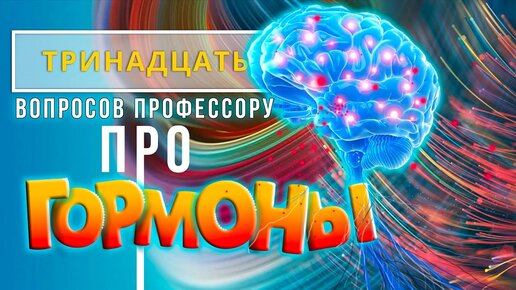 ТРИНАДЦАТЬ

ВОПРОСОВ ПРОФЕССОРУ

ПРО

ГОРМОНЫ